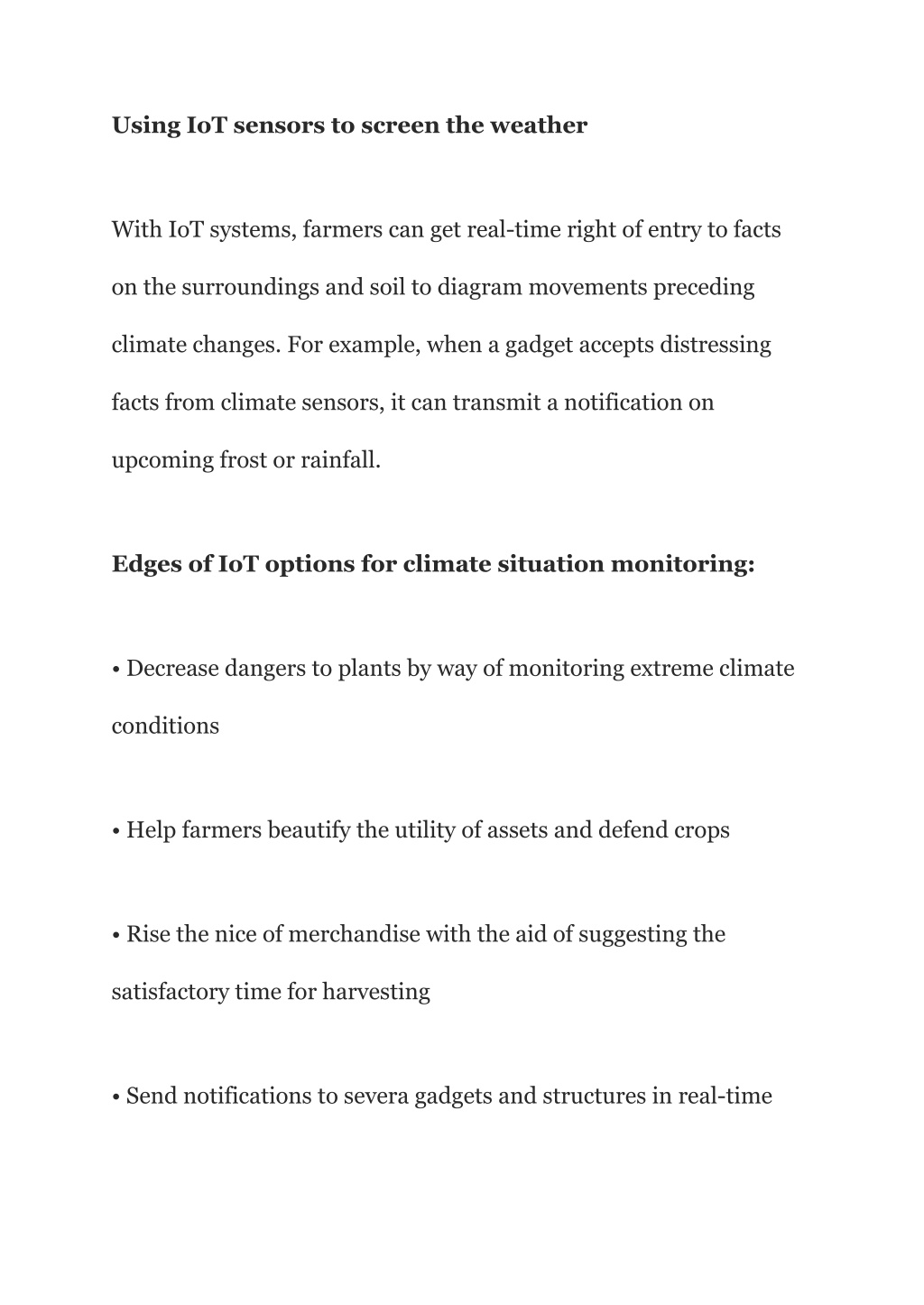 Using IoT sensors to screen the weather

With IoT systems, farmers can get real-time right of entry to facts on the surroundings and soil to diagram movements preceding climate changes. For example, when a gadget accepts distressing facts from climate sensors, it can transmit a notification on upcoming frost or rainfall.

Edges of IoT options for climate situation monitoring:

• Decrease dangers to plants by way of monitoring extreme climate conditions

• Help farmers beautify the utility of assets and defend crops

• Rise the nice of merchandise with the aid of suggesting the satisfactory time for harvesting

• Send notifications to severa gadgets and structures in real-time